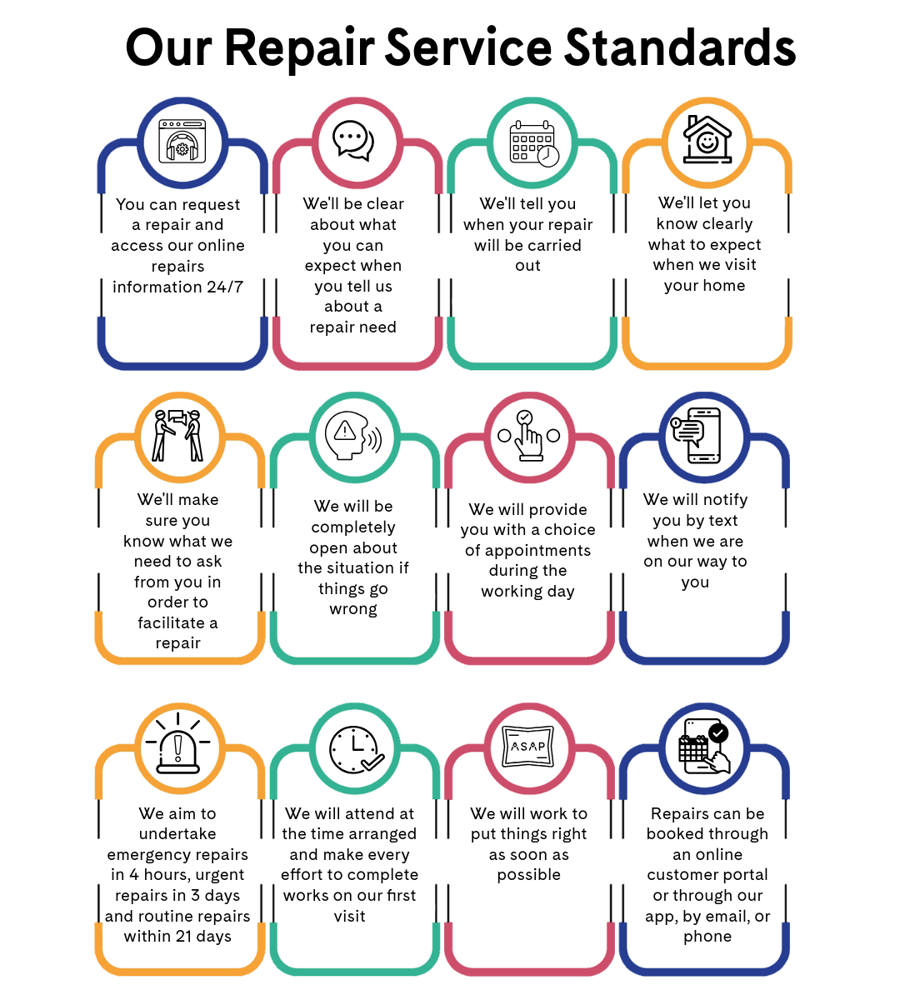 Our Repair Service Standards

You can request a repair and access our online repairs information 24/7

We'll be clear about what you can expect when you tell us about a repair need

We'll tell you when your repair will be carried out

We'll let you know clearly what to expect when we visit your home

We'll make sure you know what we need to ask from you in order to facilitate a repair

We will be completely open about the situation if things go wrong

We will provide you with a choice of appointments during the working day

We will notify you by text when we are on our way to you

We aim to undertake emergency repairs in 4 hours, urgent repairs in 3 days and routine repairs within 21 days

We will attend at the time arranged and make every effort to complete works on our first visit

ASAP

We will work to put things right as soon as possible

Repairs can be booked through an online customer portal or through our app, by email, or phone